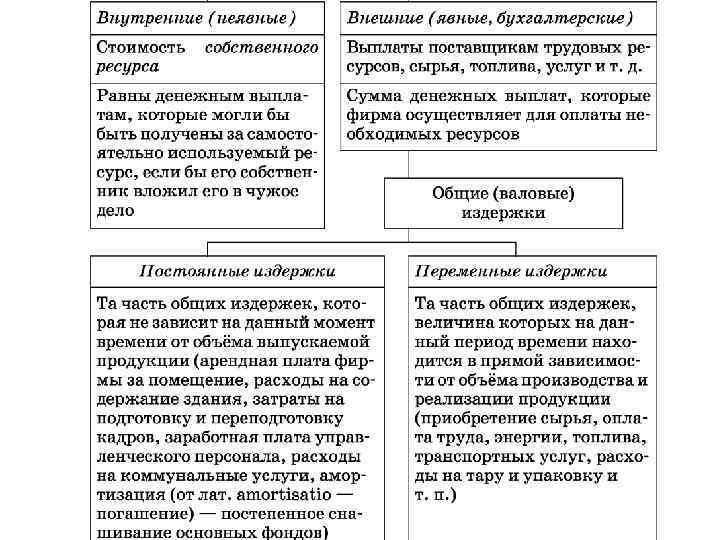 Внутренние (неявные)

Стоимость собственного ресурса

Равны денежным выплатам, которые могли бы быть получены за самостоятельно используемый ресурс, если бы его собственник вложил его в чужое дело

Внешние (явные, бухгалтерские)

Выплаты поставщикам трудовых ресурсов, сырья, топлива, услуг и т. д.

Сумма денежных выплат, которые фирма осуществляет для оплаты необходимых ресурсов

Общие (валовые) издержки

Постоянные издержки

Та часть общих издержек, которая не зависит на данный момент времени от объёма выпускаемой продукции (арендная плата фирмы за помещение, расходы на содержание здания, затраты на подготовку и переподготовку кадров, заработная плата управленческого персонала, расходы на коммунальные услуги, амортизация (от лат. amortisatio — погашение) — постепенное снашивание основных фондов)

Переменные издержки

Та часть общих издержек, величина которых на данный период времени находится в прямой зависимости от объёма производства и реализации продукции (приобретение сырья, оплата труда, энергии, топлива, транспортных услуг, расходы на тару и упаковку и т. п.)